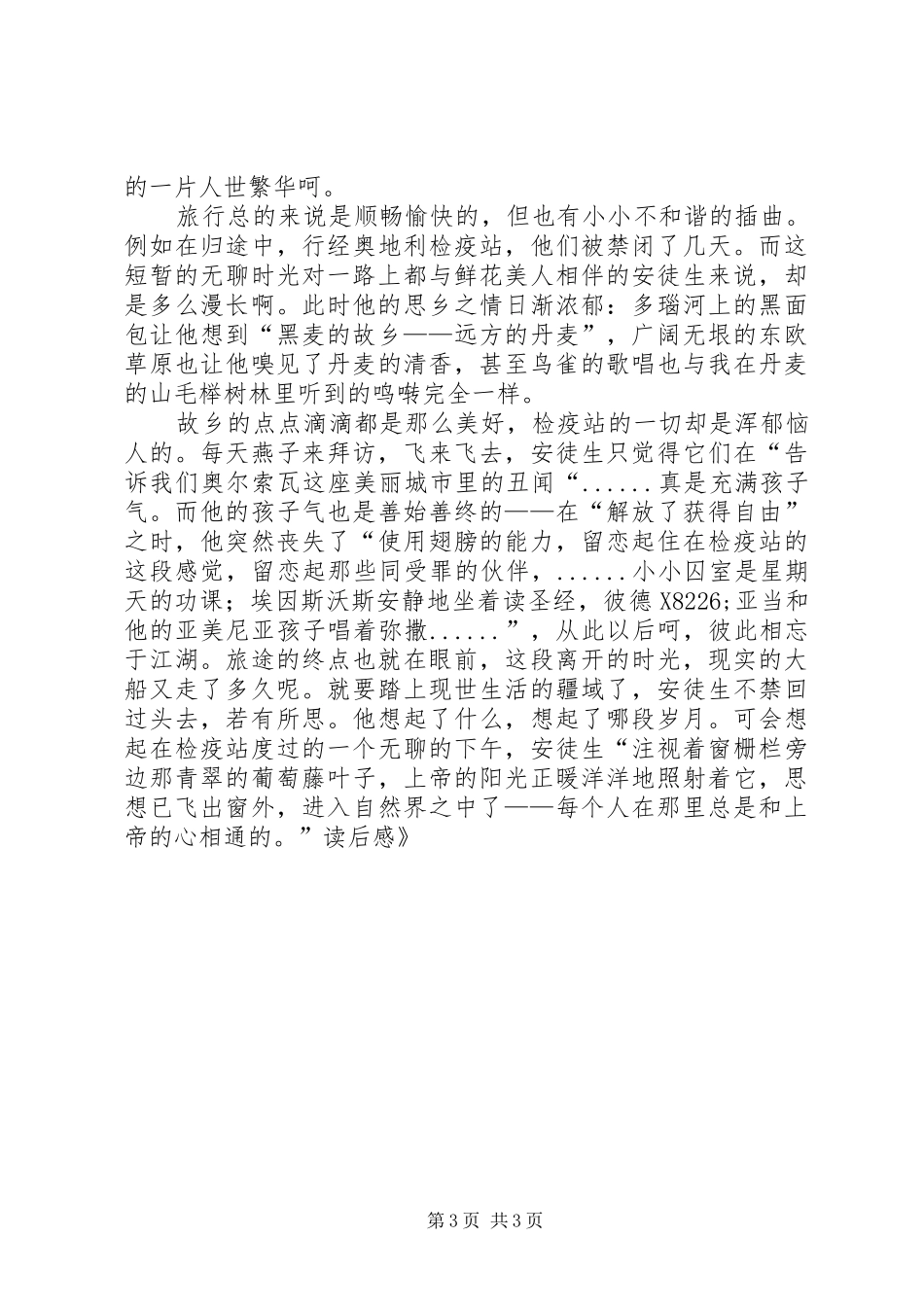 的一片人世繁华呵。

旅行总的来说是顺畅愉快的，但也有小小不和谐的插曲。例如在归途中，行经奥地利检疫站，他们被禁闭了几天。而这短暂的无聊时光对一路上都与鲜花美人相伴的安徒生来说，却是多么漫长啊。此时他的思乡之情日渐浓郁：多瑙河上的黑面包让他想到“黑麦的故乡——远方的丹麦”，广阔无垠的东欧草原也让他嗅见了丹麦的清香，甚至鸟雀的歌唱也与我在丹麦的山毛榉树林里听到的鸣啭完全一样。

故乡的点点滴滴都是那么美好，检疫站的一切却是浑郁恼人的。每天燕子来拜访，飞来飞去，安徒生只觉得它们在“告诉我们奥尔索瓦这座美丽城市里的丑闻“......真是充满孩子气。而他的孩子气也是善始善终的——在“解放了获得自由”之时，他突然丧失了“使用翅膀的能力，留恋起住在检疫站的这段感觉，留恋起那些同受罪的伙伴，......小小囚室是星期天的功课；埃因斯沃斯安静地坐着读圣经，彼德 X8226;亚当和他的亚美尼亚孩子唱着弥撒......”，从此以后呵，彼此相忘于江湖。旅途的终点也就在眼前，这段离开的时光，现实的大船又走了多久呢。就要踏上现世生活的疆域了，安徒生不禁回过头去，若有所思。他想起了什么，想起了哪段岁月。可会想起在检疫站度过的一个无聊的下午，安徒生“注视着窗栅栏旁边那青翠的葡萄藤叶子，上帝的阳光正暖洋洋地照射着它，思想已飞出窗外，进入自然界之中了——每个人在那里总是和上帝的心相通的。”读后感》

第 3 页 共 3 页